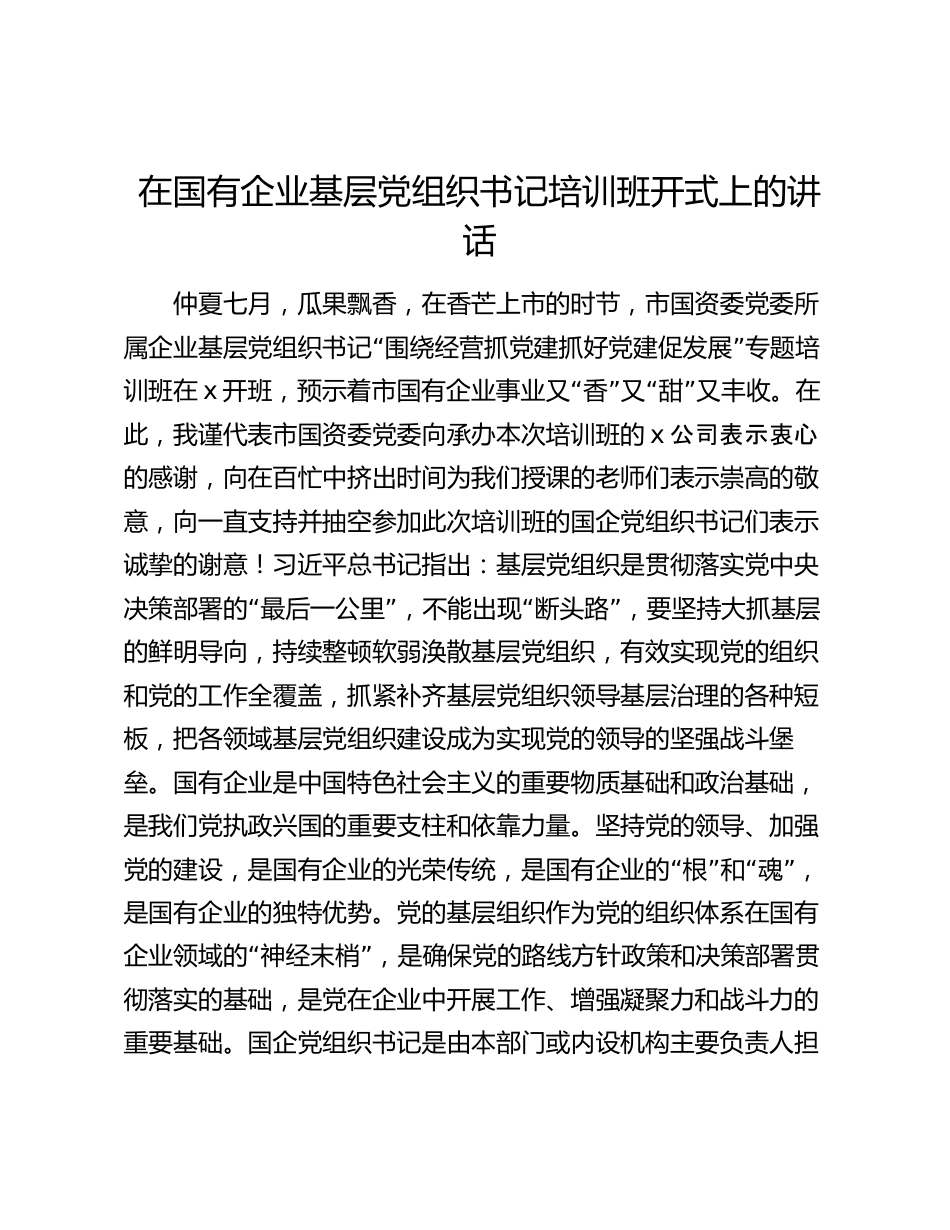 在国有企业基层党组织书记培训班开式上的讲话

仲夏七月，瓜果飘香，在香芒上市的时节，市国资委党委所属企业基层党组织书记“围绕经营抓党建抓好党建促发展”专题培训班在 x 开班，预示着市国有企业事业又“香”又“甜”又丰收。在此，我谨代表市国资委党委向承办本次培训班的 x 公司表示衷心的感谢，向在百忙中挤出时间为我们授课的老师们表示崇高的敬意，向一直支持并抽空参加此次培训班的国企党组织书记们表示诚挚的谢意！习近平总书记指出：基层党组织是贯彻落实党中央决策部署的“最后一公里”，不能出现“断头路”，要坚持大抓基层的鲜明导向，持续整顿软弱涣散基层党组织，有效实现党的组织和党的工作全覆盖，抓紧补齐基层党组织领导基层治理的各种短板，把各领域基层党组织建设成为实现党的领导的坚强战斗堡垒。国有企业是中国特色社会主义的重要物质基础和政治基础，是我们党执政兴国的重要支柱和依靠力量。坚持党的领导、加强党的建设，是国有企业的光荣传统，是国有企业的“根”和“魂”，是国有企业的独特优势。党的基层组织作为党的组织体系在国有企业领域的“神经末梢”，是确保党的路线方针政策和决策部署贯彻落实的基础，是党在企业中开展工作、增强凝聚力和战斗力的重要基础。国企党组织书记是由本部门或内设机构主要负责人担